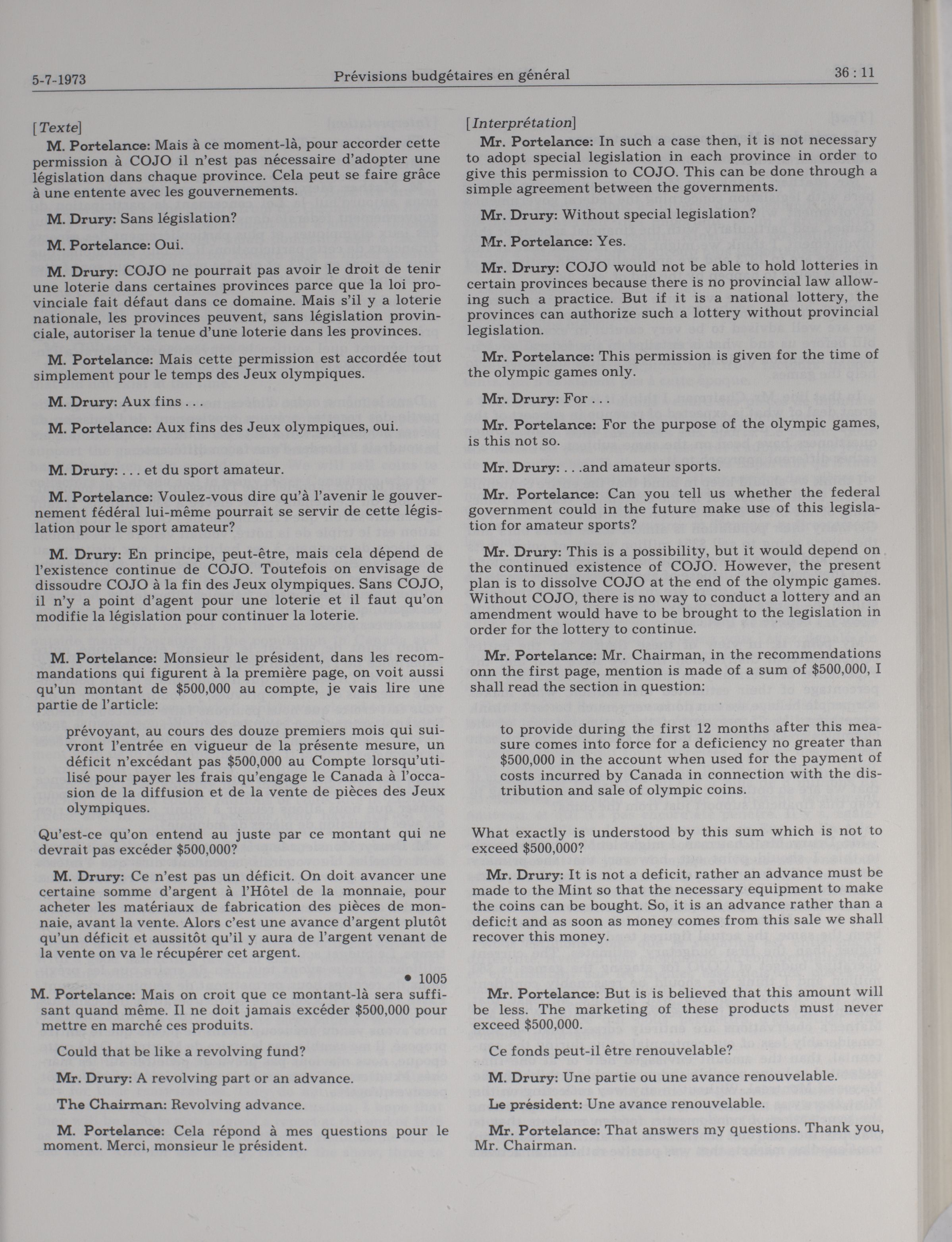 5-7-1973 Prévisions budgétaires en général 36 : 11

[Texte]

M. Portelance: Mais à ce moment-là, pour accorder cette permission à COJO il n'est pas nécessaire d'adopter une législation dans chaque province. Cela peut se faire grâce à une entente avec les gouvernements.

M. Drury: Sans législation?

M. Portelance: Oui.

M. Drury: COJO ne pourrait pas avoir le droit de tenir une loterie dans certaines provinces parce que la loi provinciale fait défaut dans ce domaine. Mais s'il y a loterie nationale, les provinces peuvent, sans législation provinciale, autoriser la tenue d'une loterie dans les provinces.

M. Portelance: Mais cette permission est accordée tout simplement pour le temps des Jeux olympiques.

M. Drury: Aux fins . . .

M. Portelance: Aux fins des Jeux olympiques, oui.

M. Drury: . . . et du sport amateur.

M. Portelance: Voulez-vous dire qu'à l'avenir le gouvernement fédéral lui-même pourrait se servir de cette législation pour le sport amateur?

M. Drury: En principe, peut-être, mais cela dépend de l'existence continue de COJO. Toutefois on envisage de dissoudre COJO à la fin des Jeux olympiques. Sans COJO, il n'y a point d'agent pour une loterie et il faut qu'on modifie la législation pour continuer la loterie.

M. Portelance: Monsieur le président, dans les recommandations qui figurent à la première page, on voit aussi qu'un montant de $500,000 au compte, je vais lire une partie de l'article:

prévoyant, au cours des douze premiers mois qui suivront l'entrée en vigueur de la présente mesure, un déficit n'excédant pas $500,000 au Compte lorsqu'utilisé pour payer les frais qu'engage le Canada à l'occasion de la diffusion et de la vente de pièces des Jeux olympiques.

Qu'est-ce qu'on entend au juste par ce montant qui ne devrait pas excéder $500,000?

M. Drury: Ce n'est pas un déficit. On doit avancer une certaine somme d'argent à l'Hôtel de la monnaie, pour acheter les matériaux de fabrication des pièces de monnaie, avant la vente. Alors c'est une avance d'argent plutôt qu'un déficit et aussitôt qu'il y aura de l'argent venant de la vente on va le récupérer cet argent.

• 1005

M. Portelance: Mais on croit que ce montant-là sera suffisant quand même. Il ne doit jamais excéder $500,000 pour mettre en marché ces produits.

Could that be like a revolving fund?

Mr. Drury: A revolving part or an advance.

The Chairman: Revolving advance.

M. Portelance: Cela répond à mes questions pour le moment. Merci, monsieur le président.

[Interprétation]

Mr. Portelance: In such a case then, it is not necessary to adopt special legislation in each province in order to give this permission to COJO. This can be done through a simple agreement between the governments.

Mr. Drury: Without special legislation?

Mr. Portelance: Yes.

Mr. Drury: COJO would not be able to hold lotteries in certain provinces because there is no provincial law allowing such a practice. But if it is a national lottery, the provinces can authorize such a lottery without provincial legislation.

Mr. Portelance: This permission is given for the time of the olympic games only.

Mr. Drury: For . . .

Mr. Portelance: For the purpose of the olympic games, is this not so.

Mr. Drury: . . .and amateur sports.

Mr. Portelance: Can you tell us whether the federal government could in the future make use of this legislation for amateur sports?

Mr. Drury: This is a possibility, but it would depend on the continued existence of COJO. However, the present plan is to dissolve COJO at the end of the olympic games. Without COJO, there is no way to conduct a lottery and an amendment would have to be brought to the legislation in order for the lottery to continue.

Mr. Portelance: Mr. Chairman, in the recommendations onn the first page, mention is made of a sum of $500,000, I shall read the section in question:

to provide during the first 12 months after this measure comes into force for a deficiency no greater than $500,000 in the account when used for the payment of costs incurred by Canada in connection with the distribution and sale of olympic coins.

What exactly is understood by this sum which is not to exceed $500,000?

Mr. Drury: It is not a deficit, rather an advance must be made to the Mint so that the necessary equipment to make the coins can be bought. So, it is an advance rather than a deficit and as soon as money comes from this sale we shall recover this money.

Mr. Portelance: But is is believed that this amount will be less. The marketing of these products must never exceed $500,000.

Ce fonds peut-il être renouvelable?

M. Drury: Une partie ou une avance renouvelable.

Le président: Une avance renouvelable.

Mr. Portelance: That answers my questions. Thank you, Mr. Chairman.